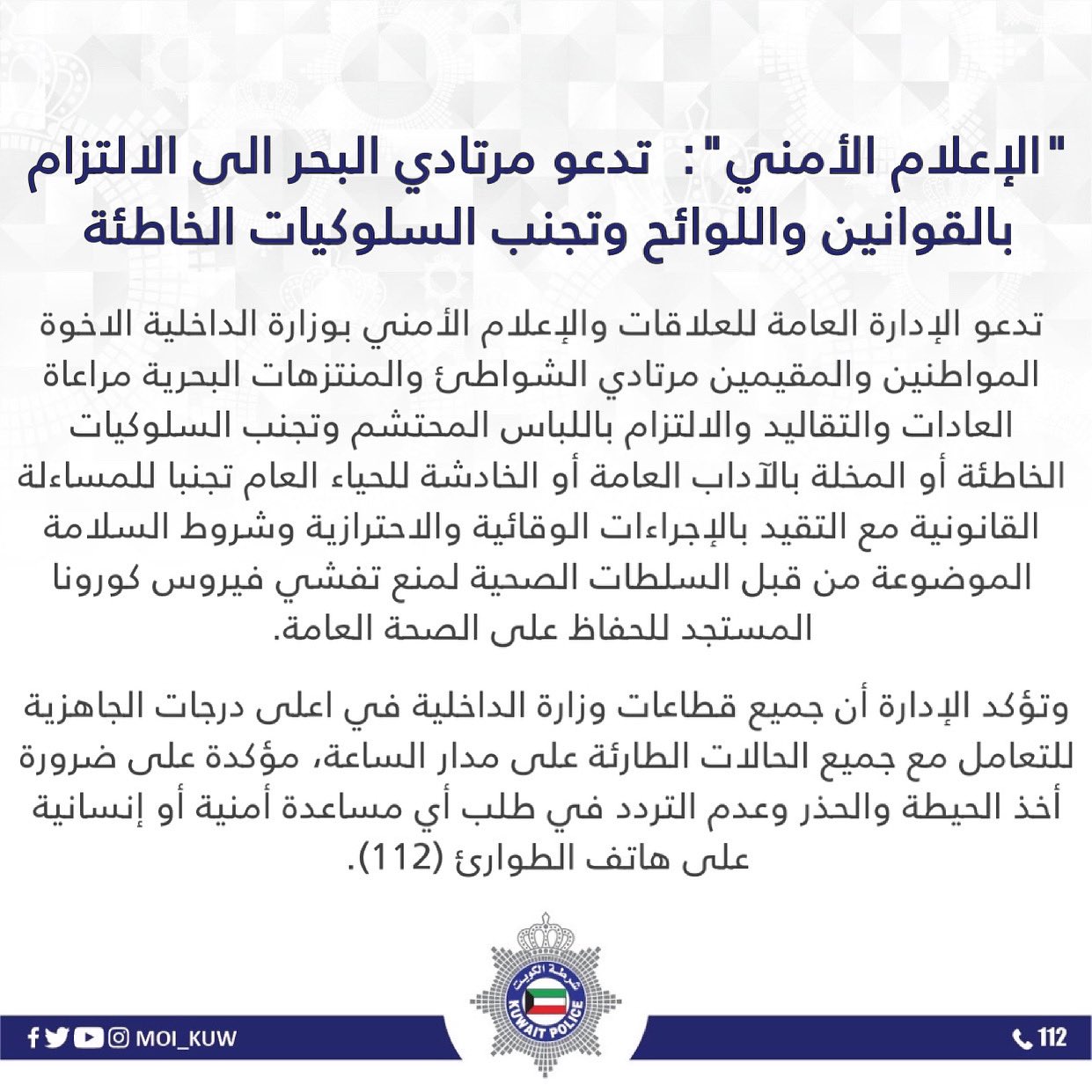 "الإعلام الأمني": تدعو مرتادي البحر الى الالتزام بالقوانين واللوائح وتجنب السلوكيات الخاطئة

تدعو الإدارة العامة للعلاقات والإعلام الأمني بوزارة الداخلية الاخوة المواطنين والمقيمين مرتادي الشواطئ والمنتزهات البحرية مراعاة العادات والتقاليد والالتزام باللباس المحتشم وتجنب السلوكيات الخاطئة أو المخلة بالآداب العامة أو الخادشة للحياء العام تجنبا للمساءلة القانونية مع التقيد بالإجراءات الوقائية والاحترازية وشروط السلامة الموضوعة من قبل السلطات الصحية لمنع تفشي فيروس كورونا المستجد للحفاظ على الصحة العامة.

وتؤكد الإدارة أن جميع قطاعات وزارة الداخلية في اعلى درجات الجاهزية للتعامل مع جميع الحالات الطارئة على مدار الساعة، مؤكدة على ضرورة أخذ الحيطة والحذر وعدم التردد في طلب أي مساعدة أمنية أو إنسانية على هاتف الطوارئ (112).

شرطة الكويت
KUWAIT POLICE

MOI_KUW

112